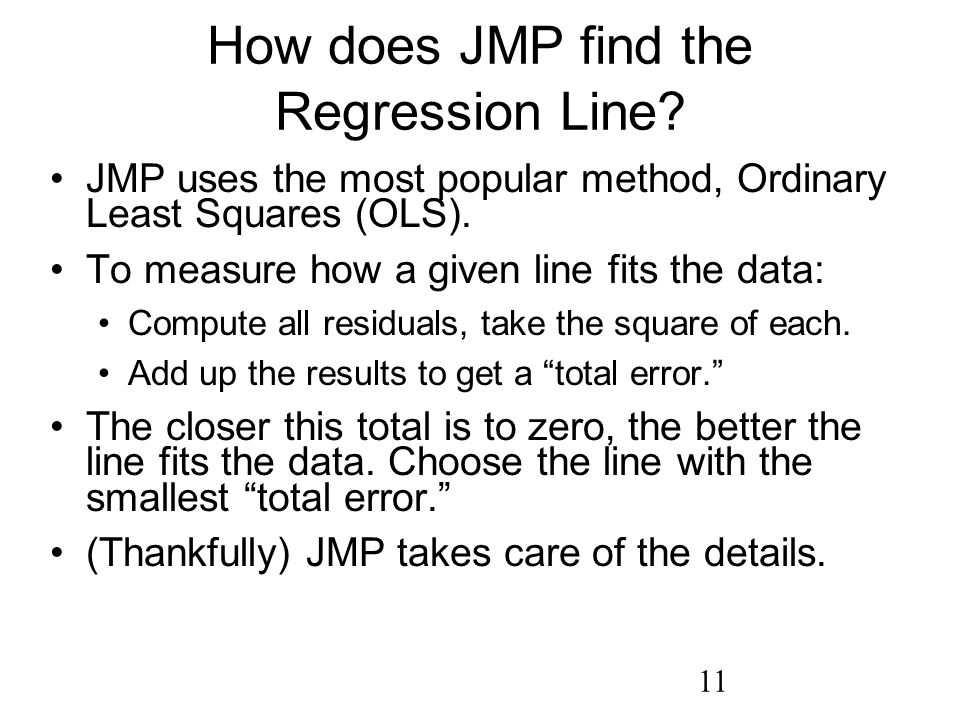 How does JMP find the Regression Line?

• JMP uses the most popular method, Ordinary Least Squares (OLS).

• To measure how a given line fits the data:

• Compute all residuals, take the square of each.

• Add up the results to get a “total error.”

• The closer this total is to zero, the better the line fits the data. Choose the line with the smallest “total error.”

• (Thankfully) JMP takes care of the details.

11